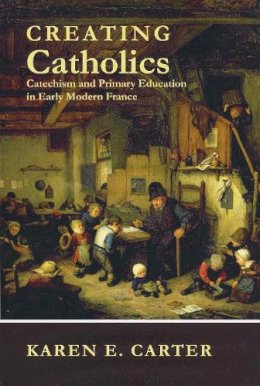 CREATING
Catholics
Catechism and Primary Education in Early Modern France

KAREN E. CARTER